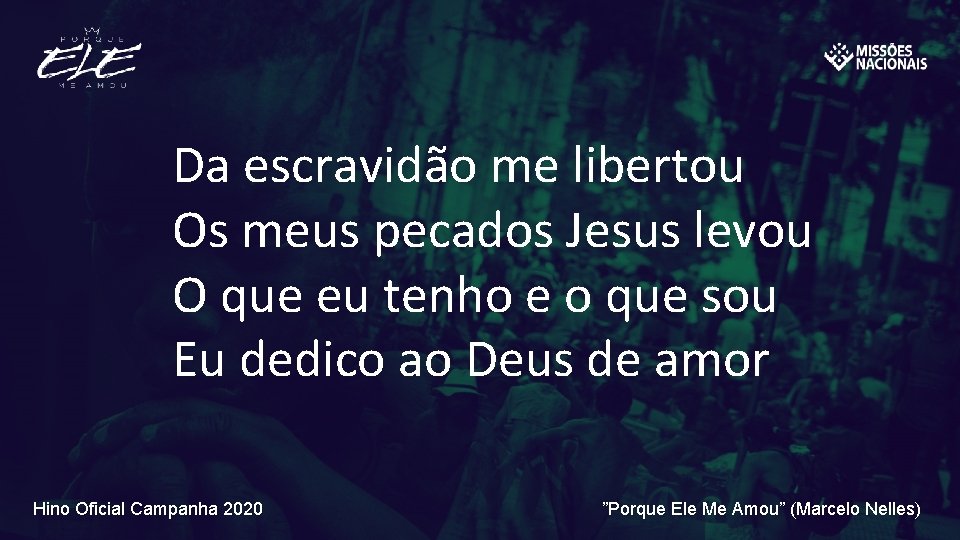 PORQUE
ELE
ME AMOU

MISSÕES
NACIONAIS

Da escravidão me libertou
Os meus pecados Jesus levou
O que eu tenho e o que sou
Eu dedico ao Deus de amor

Hino Oficial Campanha 2020

”Porque Ele Me Amou” (Marcelo Nelles)